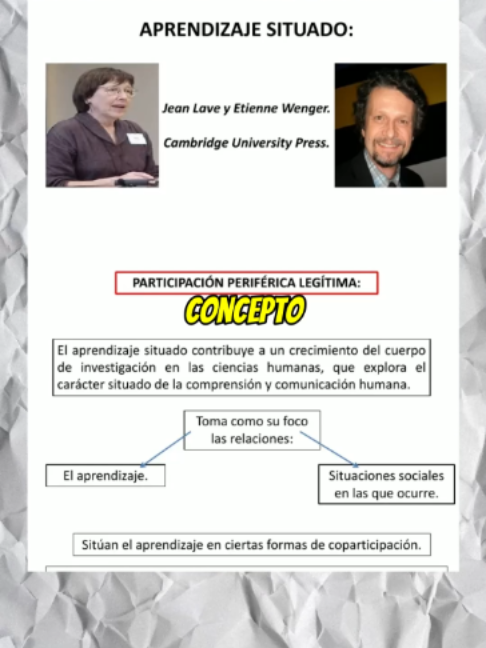 APRENDIZAJE SITUADO:

Jean Lave y Etienne Wenger.

Cambridge University Press.

PARTICIPACIÓN PERIFÉRICA LEGÍTIMA:

CONCEPTO

El aprendizaje situado contribuye a un crecimiento del cuerpo de investigación en las ciencias humanas, que explora el carácter situado de la comprensión y comunicación humana.

Toma como su foco las relaciones:

El aprendizaje.

Situaciones sociales en las que ocurre.

Sitúan el aprendizaje en ciertas formas de coparticipación.